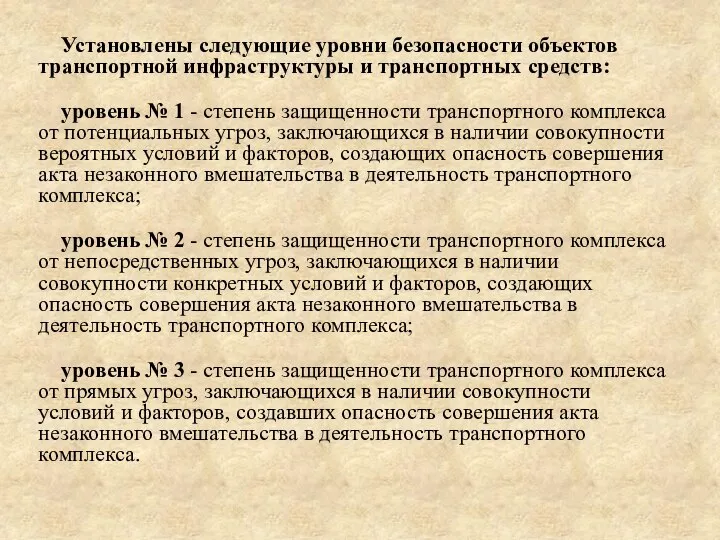 Установлены следующие уровни безопасности объектов транспортной инфраструктуры и транспортных средств:

уровень № 1 - степень защищенности транспортного комплекса от потенциальных угроз, заключающихся в наличии совокупности вероятных условий и факторов, создающих опасность совершения акта незаконного вмешательства в деятельность транспортного комплекса;

уровень № 2 - степень защищенности транспортного комплекса от непосредственных угроз, заключающихся в наличии совокупности конкретных условий и факторов, создающих опасность совершения акта незаконного вмешательства в деятельность транспортного комплекса;

уровень № 3 - степень защищенности транспортного комплекса от прямых угроз, заключающихся в наличии совокупности условий и факторов, создавших опасность совершения акта незаконного вмешательства в деятельность транспортного комплекса.